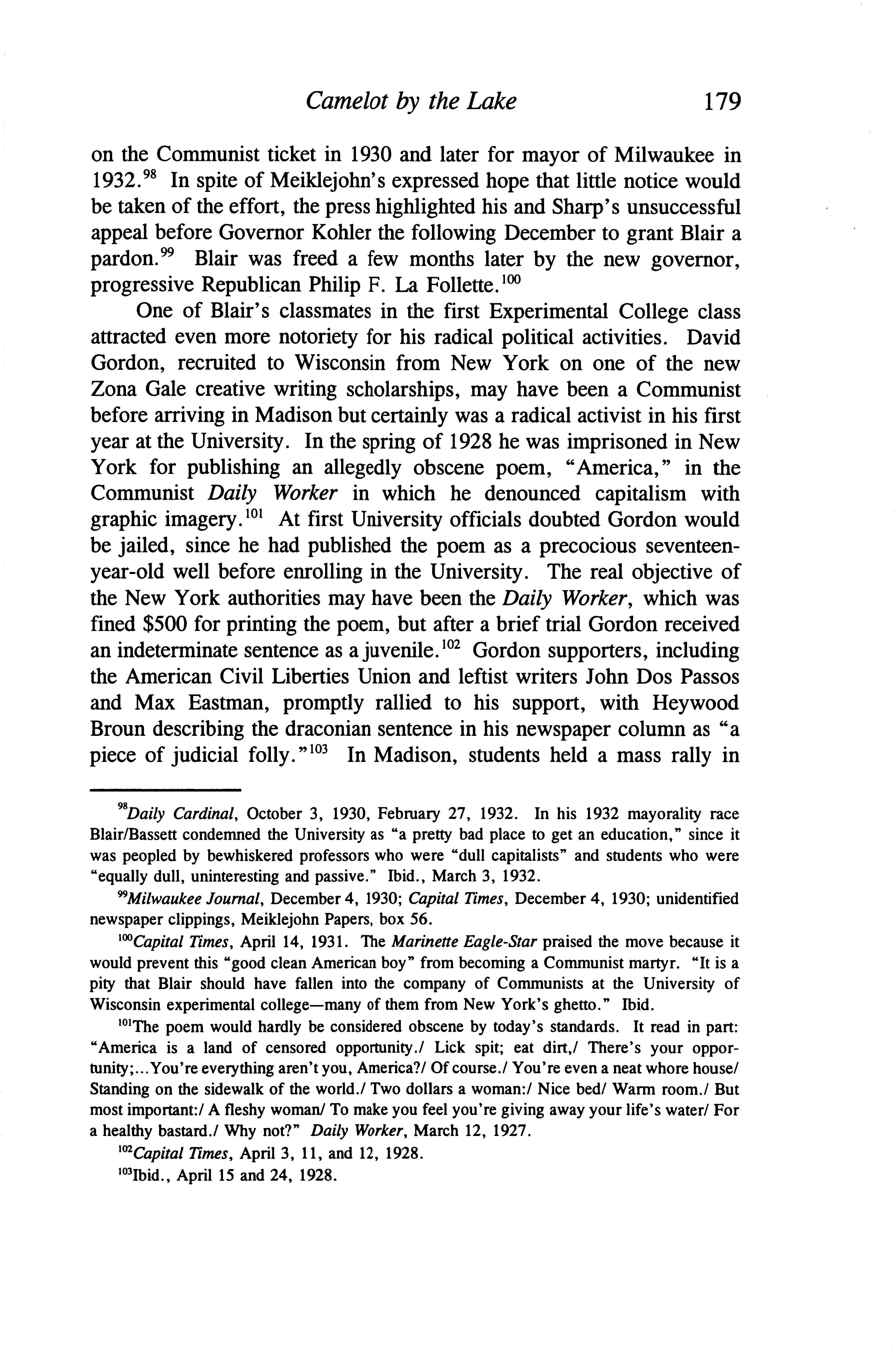 Camelot by the Lake 179

on the Communist ticket in 1930 and later for mayor of Milwaukee in 1932.$^{98}$ In spite of Meiklejohn's expressed hope that little notice would be taken of the effort, the press highlighted his and Sharp's unsuccessful appeal before Governor Kohler the following December to grant Blair a pardon.$^{99}$ Blair was freed a few months later by the new governor, progressive Republican Philip F. La Follette.$^{100}$

One of Blair's classmates in the first Experimental College class attracted even more notoriety for his radical political activities. David Gordon, recruited to Wisconsin from New York on one of the new Zona Gale creative writing scholarships, may have been a Communist before arriving in Madison but certainly was a radical activist in his first year at the University. In the spring of 1928 he was imprisoned in New York for publishing an allegedly obscene poem, "America," in the Communist Daily Worker in which he denounced capitalism with graphic imagery.$^{101}$ At first University officials doubted Gordon would be jailed, since he had published the poem as a precocious seventeen-year-old well before enrolling in the University. The real objective of the New York authorities may have been the Daily Worker, which was fined \$500 for printing the poem, but after a brief trial Gordon received an indeterminate sentence as a juvenile.$^{102}$ Gordon supporters, including the American Civil Liberties Union and leftist writers John Dos Passos and Max Eastman, promptly rallied to his support, with Heywood Broun describing the draconian sentence in his newspaper column as "a piece of judicial folly."$^{103}$ In Madison, students held a mass rally in

$^{98}$Daily Cardinal, October 3, 1930, February 27, 1932. In his 1932 mayorality race Blair/Bassett condemned the University as "a pretty bad place to get an education," since it was peopled by bewhiskered professors who were "dull capitalists" and students who were "equally dull, uninteresting and passive." Ibid., March 3, 1932.

$^{99}$Milwaukee Journal, December 4, 1930; Capital Times, December 4, 1930; unidentified newspaper clippings, Meiklejohn Papers, box 56.

$^{100}$Capital Times, April 14, 1931. The Marinette Eagle-Star praised the move because it would prevent this "good clean American boy" from becoming a Communist martyr. "It is a pity that Blair should have fallen into the company of Communists at the University of Wisconsin experimental college—many of them from New York's ghetto." Ibid.

$^{101}$The poem would hardly be considered obscene by today's standards. It read in part: "America is a land of censored opportunity./ Lick spit; eat dirt,/ There's your opportunity;...You're everything aren't you, America?/ Of course./ You're even a neat whore house/ Standing on the sidewalk of the world./ Two dollars a woman:/ Nice bed/ Warm room./ But most important:/ A fleshy woman/ To make you feel you're giving away your life's water/ For a healthy bastard./ Why not?" Daily Worker, March 12, 1927.

$^{102}$Capital Times, April 3, 11, and 12, 1928.

$^{103}$Ibid., April 15 and 24, 1928.